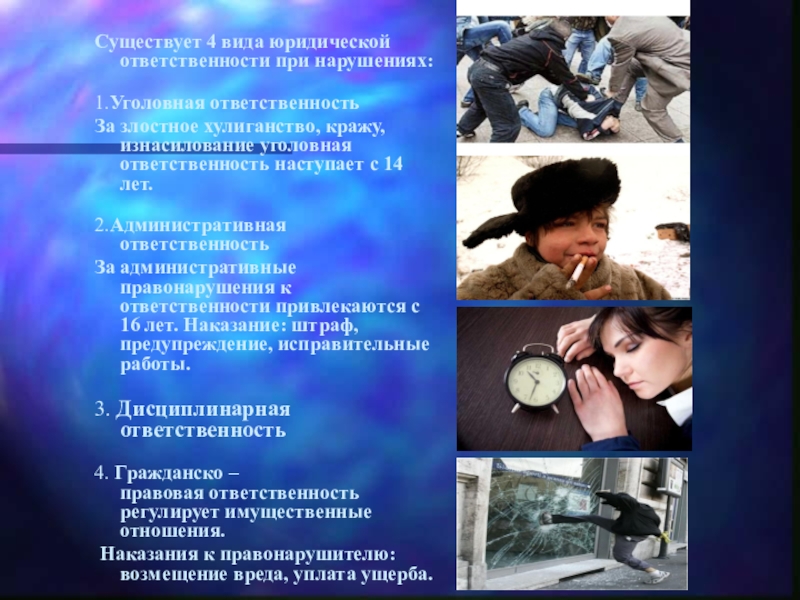 Существует 4 вида юридической ответственности при нарушениях:

1.Уголовная ответственность

За злостное хулиганство, кражу, изнасилование уголовная ответственность наступает с 14 лет.

2.Административная ответственность

За административные правонарушения к ответственности привлекаются с 16 лет. Наказание: штраф, предупреждение, исправительные работы.

3. Дисциплинарная ответственность

4. Гражданско – правовая ответственность регулирует имущественные отношения.

Наказания к правонарушителю: возмещение вреда, уплата ущерба.